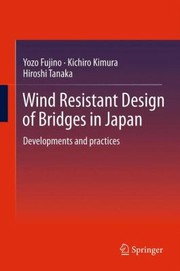 Yozo Fujino · Kichiro Kimura
Hiroshi Tanaka

Wind Resistant Design of Bridges in Japan

Developments and practices

Springer